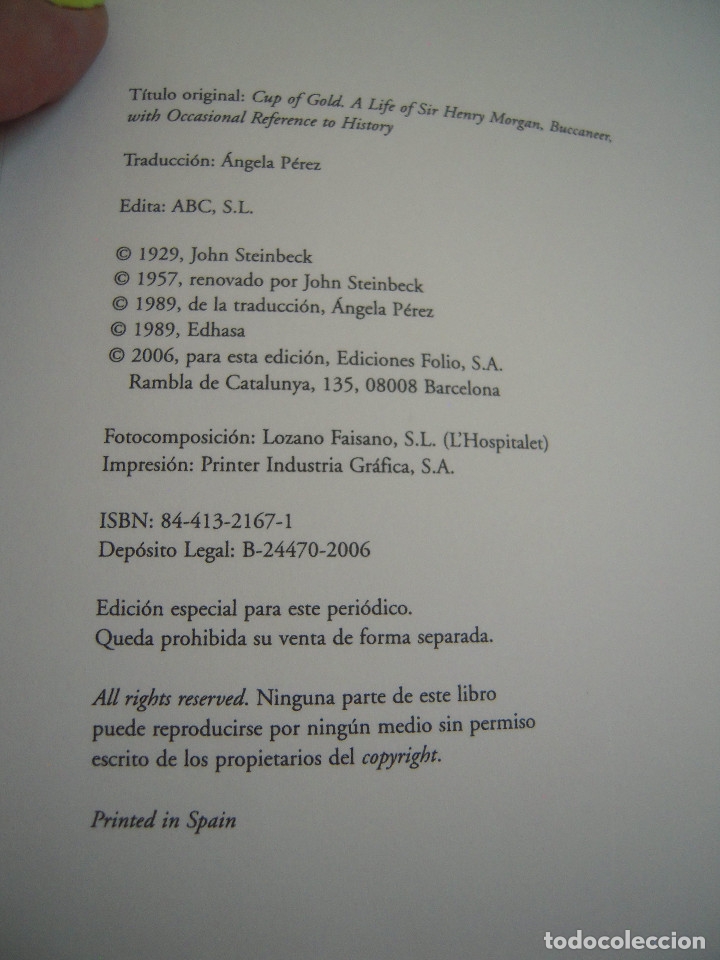 Título original: Cup of Gold. A Life of Sir Henry Morgan, Buccaneer, with Occasional Reference to History

Traducción: Ángela Pérez

Edita: ABC, S.L.

© 1929, John Steinbeck
© 1957, renovado por John Steinbeck
© 1989, de la traducción, Ángela Pérez
© 1989, Edhasa
© 2006, para esta edición, Ediciones Folio, S.A.
Rambla de Catalunya, 135, 08008 Barcelona

Fotocomposición: Lozano Faisano, S.L. (L'Hospitalet)
Impresión: Printer Industria Gráfica, S.A.

ISBN: 84-413-2167-1
Depósito Legal: B-24470-2006

Edición especial para este periódico.
Queda prohibida su venta de forma separada.

All rights reserved. Ninguna parte de este libro puede reproducirse por ningún medio sin permiso escrito de los propietarios del copyright.

Printed in Spain

todocoleccion